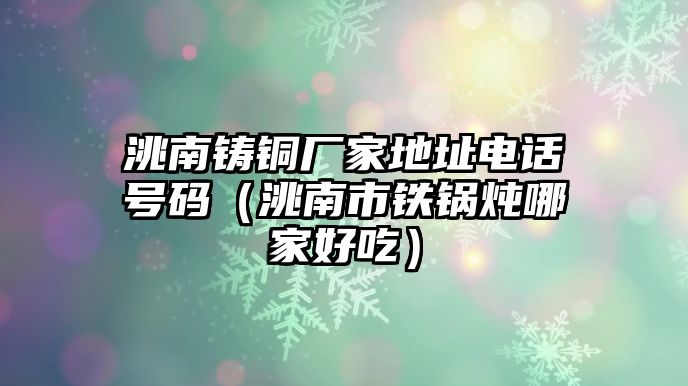 洮南铸铜厂家地址电话号码（洮南市铁锅炖哪家好吃）